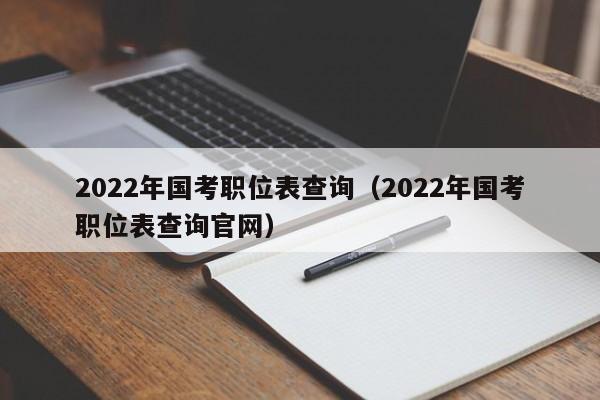 2022年国考职位表查询（2022年国考职位表查询官网）